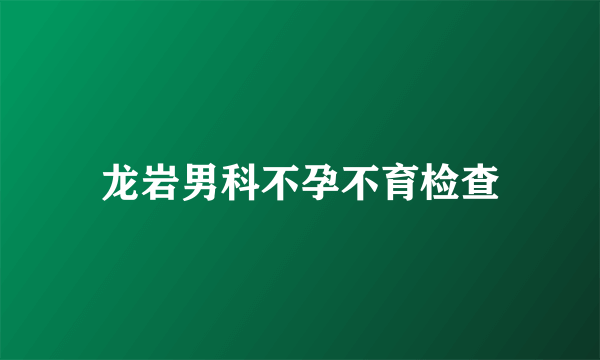 龙岩男科不孕不育检查